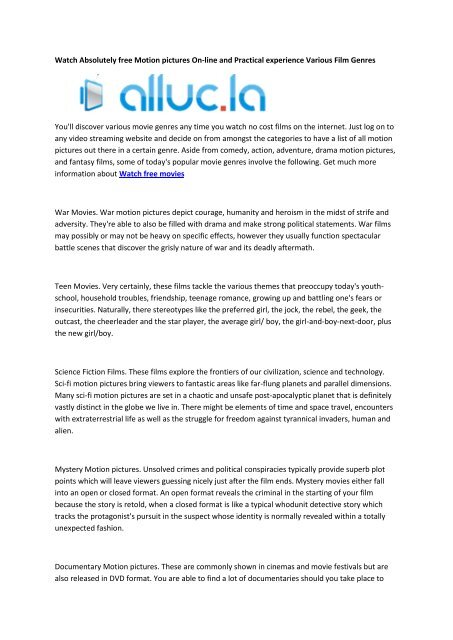 Watch Absolutely free Motion pictures On-line and Practical experience Various Film Genres

alluc.la

You'll discover various movie genres any time you watch no cost films on the internet. Just log on to any video streaming website and decide on from amongst the categories to have a list of all motion pictures out there in a certain genre. Aside from comedy, action, adventure, drama motion pictures, and fantasy films, some of today's popular movie genres involve the following. Get much more information about Watch free movies

War Movies. War motion pictures depict courage, humanity and heroism in the midst of strife and adversity. They're able to also be filled with drama and make strong political statements. War films may possibly or may not be heavy on specific effects, however they usually function spectacular battle scenes that discover the grisly nature of war and its deadly aftermath.

Teen Movies. Very certainly, these films tackle the various themes that preoccupy today's youth-school, household troubles, friendship, teenage romance, growing up and battling one's fears or insecurities. Naturally, there stereotypes like the preferred girl, the jock, the rebel, the geek, the outcast, the cheerleader and the star player, the average girl/ boy, the girl-and-boy-next-door, plus the new girl/boy.

Science Fiction Films. These films explore the frontiers of our civilization, science and technology. Sci-fi motion pictures bring viewers to fantastic areas like far-flung planets and parallel dimensions. Many sci-fi motion pictures are set in a chaotic and unsafe post-apocalyptic planet that is definitely vastly distinct in the globe we live in. There might be elements of time and space travel, encounters with extraterrestrial life as well as the struggle for freedom against tyrannical invaders, human and alien.

Mystery Motion pictures. Unsolved crimes and political conspiracies typically provide superb plot points which will leave viewers guessing nicely just after the film ends. Mystery movies either fall into an open or closed format. An open format reveals the criminal in the starting of your film because the story is retold, when a closed format is like a typical whodunit detective story which tracks the protagonist's pursuit in the suspect whose identity is normally revealed within a totally unexpected fashion.

Documentary Motion pictures. These are commonly shown in cinemas and movie festivals but are also released in DVD format. You are able to find a lot of documentaries should you take place to